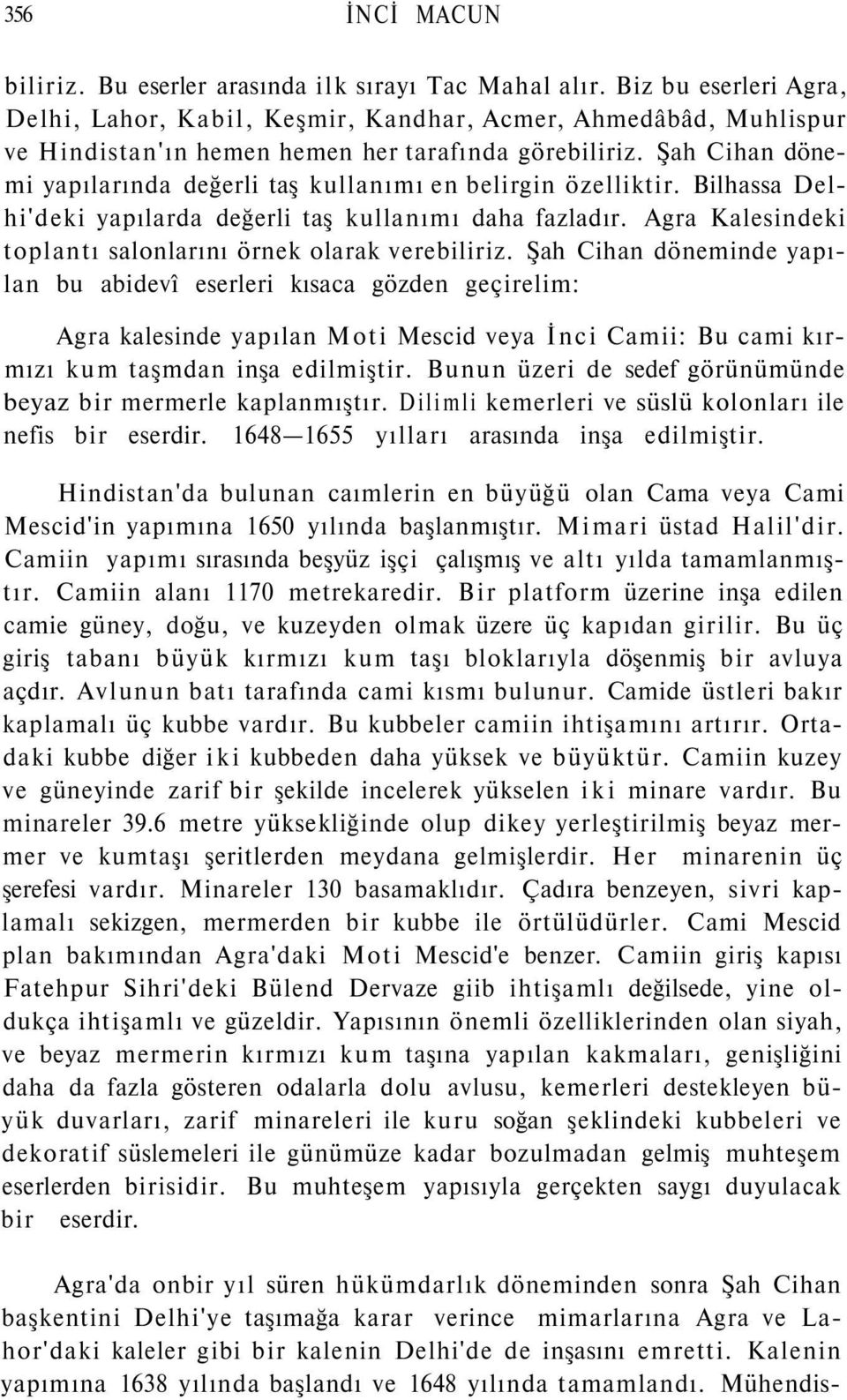 356 İNCİ MACUN

biliriz. Bu eserler arasında ilk sırayı Tac Mahal alır. Biz bu eserleri Agra, Delhi, Lahor, Kabil, Keşmir, Kandhar, Acmer, Ahmedâbâd, Muhlispur ve Hindistan'ın hemen hemen her tarafında görebiliriz. Şah Cihan dönemi yapılarında değerli taş kullanımı en belirgin özelliktir. Bilhassa Delhi'deki yapılarda değerli taş kullanımı daha fazladır. Agra Kalesindeki toplantı salonlarını örnek olarak verebiliriz. Şah Cihan döneminde yapılan bu abidevî eserleri kısaca gözden geçirelim:

Agra kalesinde yapılan Moti Mescid veya İnci Camii: Bu cami kırmızı kum taşmdan inşa edilmiştir. Bunun üzeri de sedef görünümünde beyaz bir mermerle kaplanmıştır. Dilimli kemerleri ve süslü kolonları ile nefis bir eserdir. 1648—1655 yılları arasında inşa edilmiştir.

Hindistan'da bulunan caımlerin en büyüğü olan Cama veya Cami Mescid'in yapımına 1650 yılında başlanmıştır. Mimari üstad Halil'dir. Camiin yapımı sırasında beşyüz işçi çalışmış ve altı yılda tamamlanmıştır. Camiin alanı 1170 metrekaredir. Bir platform üzerine inşa edilen camie güney, doğu, ve kuzeyden olmak üzere üç kapıdan girilir. Bu üç giriş tabanı büyük kırmızı kum taşı bloklarıyla döşenmiş bir avluya açdır. Avlunun batı tarafında cami kısmı bulunur. Camide üstleri bakır kaplamalı üç kubbe vardır. Bu kubbeler camiin ihtişamını artırır. Ortadaki kubbe diğer iki kubbeden daha yüksek ve büyüktür. Camiin kuzey ve güneyinde zarif bir şekilde incelerek yükselen iki minare vardır. Bu minareler 39.6 metre yüksekliğinde olup dikey yerleştirilmiş beyaz mermer ve kumtaşı şeritlerden meydana gelmişlerdir. Her minarenin üç şerefesi vardır. Minareler 130 basamaklıdır. Çadıra benzeyen, sivri kaplamalı sekizgen, mermerden bir kubbe ile örtülüdürler. Cami Mescid plan bakımından Agra'daki Moti Mescid'e benzer. Camiin giriş kapısı Fatehpur Sihri'deki Bülend Dervaze giib ihtişamlı değilsede, yine oldukça ihtişamlı ve güzeldir. Yapısının önemli özelliklerinden olan siyah, ve beyaz mermerin kırmızı kum taşına yapılan kakmaları, genişliğini daha da fazla gösteren odalarla dolu avlusu, kemerleri destekleyen büyük duvarları, zarif minareleri ile kuru soğan şeklindeki kubbeleri ve dekoratif süslemeleri ile günümüze kadar bozulmadan gelmiş muhteşem eserlerden birisidir. Bu muhteşem yapısıyla gerçekten saygı duyulacak bir eserdir.

Agra'da onbir yıl süren hükümdarlık döneminden sonra Şah Cihan başkentini Delhi'ye taşımağa karar verince mimarlarına Agra ve Lahor'daki kaleler gibi bir kalenin Delhi'de de inşasını emretti. Kalenin yapımına 1638 yılında başlandı ve 1648 yılında tamamlandı. Mühendis-